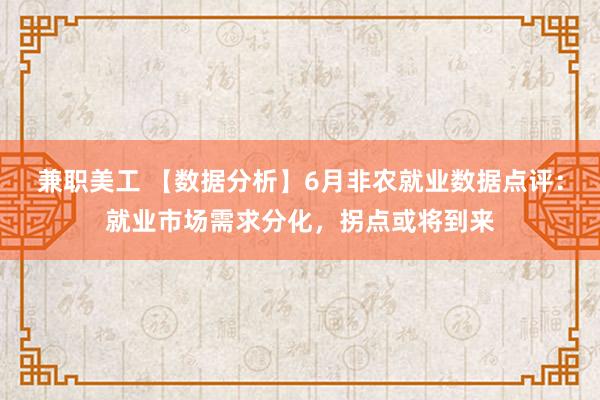 兼职美工 【数据分析】6月非农就业数据点评：就业市场需求分化，拐点或将到来